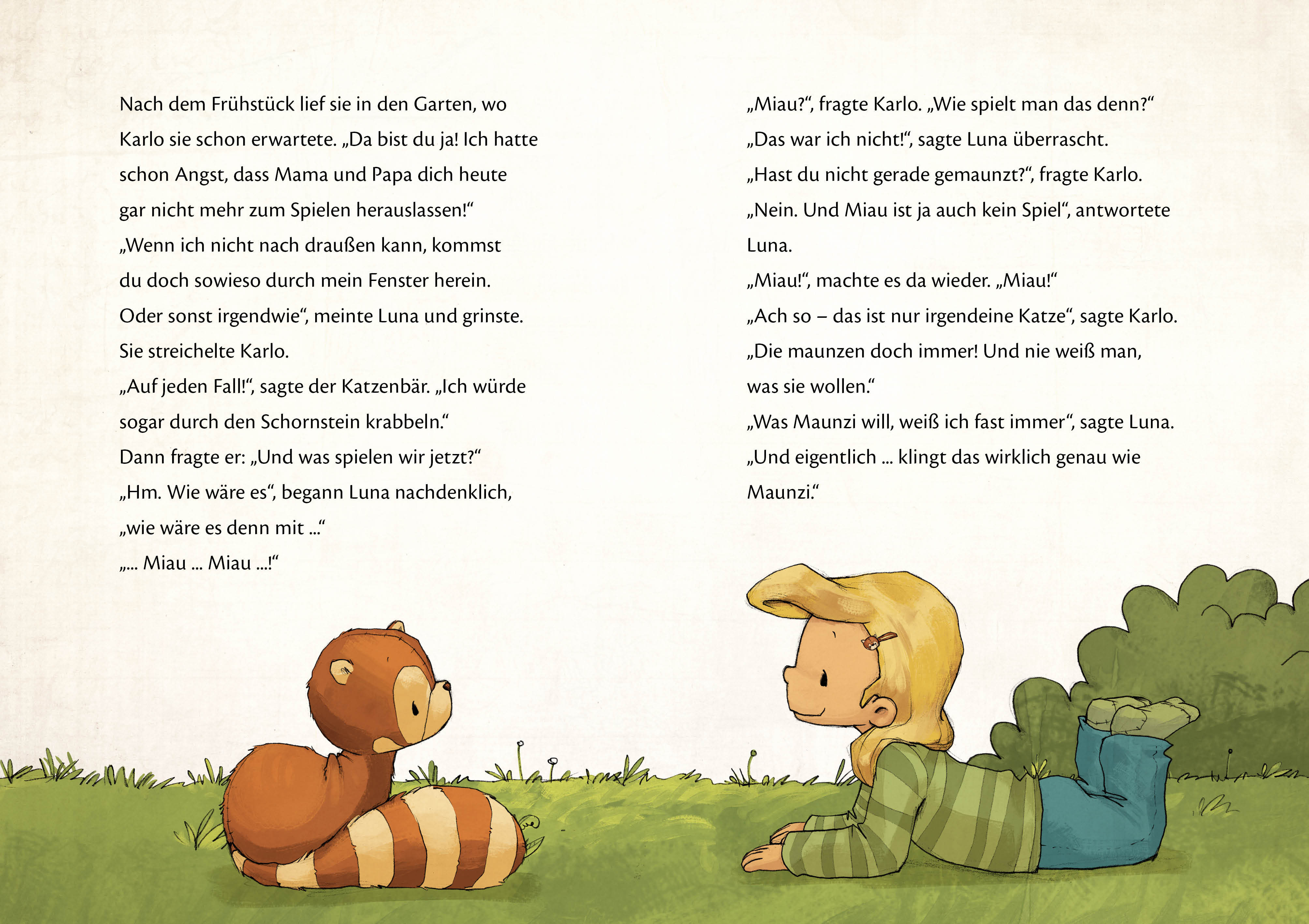 Nach dem Frühstück lief sie in den Garten, wo Karlo sie schon erwartete. „Da bist du ja! Ich hatte schon Angst, dass Mama und Papa dich heute gar nicht mehr zum Spielen herauslassen!“
„Wenn ich nicht nach draußen kann, kommst du doch sowieso durch mein Fenster herein. Oder sonst irgendwie“, meinte Luna und grinste. Sie streichelte Karlo.
„Auf jeden Fall!“, sagte der Katzenbär. „Ich würde sogar durch den Schornstein krabbeln.“
Dann fragte er: „Und was spielen wir jetzt?“
„Hm. Wie wäre es“, begann Luna nachdenklich, „wie wäre es denn mit ...“
„... Miau ... Miau ...!“

„Miau?“, fragte Karlo. „Wie spielt man das denn?“
„Das war ich nicht!“, sagte Luna überrascht.
„Hast du nicht gerade gemaunzt?“, fragte Karlo.
„Nein. Und Miau ist ja auch kein Spiel“, antwortete Luna.
„Miau!“, machte es da wieder. „Miau!“
„Ach so – das ist nur irgendeine Katze“, sagte Karlo. „Die maunzen doch immer! Und nie weiß man, was sie wollen.“
„Was Maunzi will, weiß ich fast immer“, sagte Luna. „Und eigentlich ... klingt das wirklich genau wie Maunzi.“